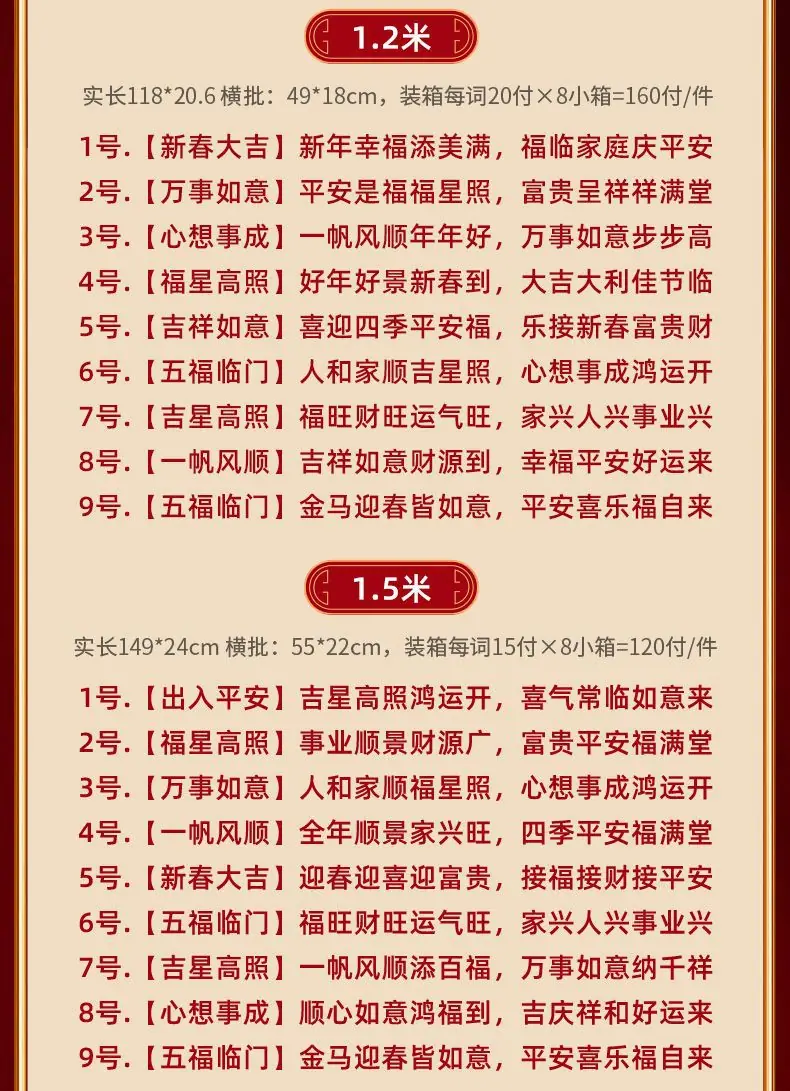 1.2米

实长118*20.6 横批：49*18cm，装箱每词20付×8小箱=160付/件

1号.【新春大吉】新年幸福添美满，福临家庭庆平安
2号.【万事如意】平安是福福星照，富贵呈祥祥满堂
3号.【心想事成】一帆风顺年年好，万事如意步步高
4号.【福星高照】好年好景新春到，大吉大利佳节临
5号.【吉祥如意】喜迎四季平安福，乐接新春富贵财
6号.【五福临门】人和家顺吉星照，心想事成鸿运开
7号.【吉星高照】福旺财旺运气旺，家兴人兴事业兴
8号.【一帆风顺】吉祥如意财源到，幸福平安好运来
9号.【五福临门】金马迎春皆如意，平安喜乐福自来

1.5米

实长149*24cm 横批：55*22cm，装箱每词15付×8小箱=120付/件

1号.【出入平安】吉星高照鸿运开，喜气常临如意来
2号.【福星高照】事业顺景财源广，富贵平安福满堂
3号.【万事如意】人和家顺福星照，心想事成鸿运开
4号.【一帆风顺】全年顺景家兴旺，四季平安福满堂
5号.【新春大吉】迎春迎喜迎富贵，接福接财接平安
6号.【五福临门】福旺财旺运气旺，家兴人兴事业兴
7号.【吉星高照】一帆风顺添百福，万事如意纳千祥
8号.【心想事成】顺心如意鸿福到，吉庆祥和好运来
9号.【五福临门】金马迎春皆如意，平安喜乐福自来